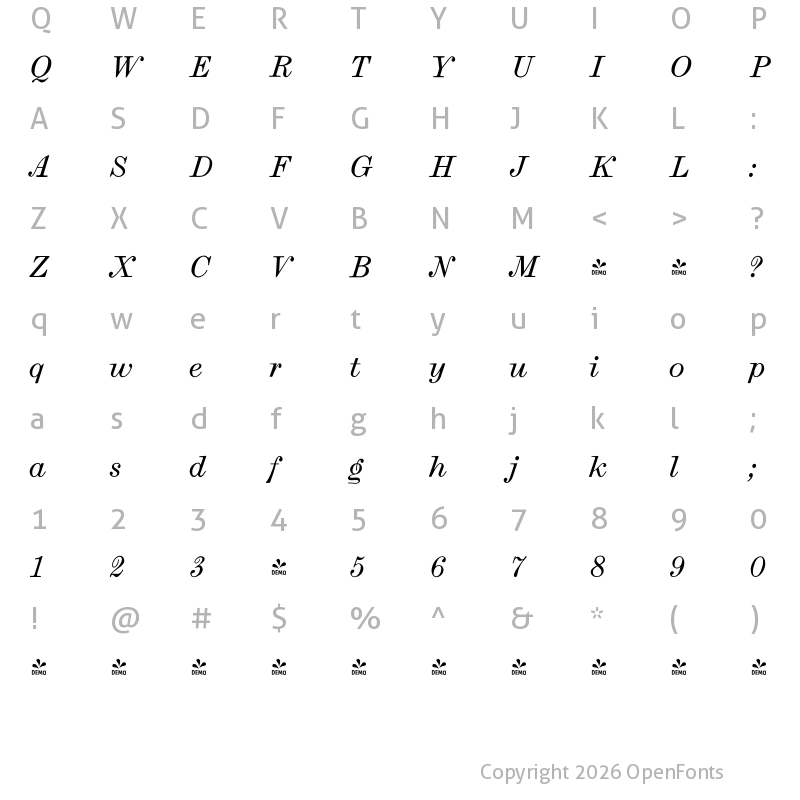 Q W E R T Y U I O P

Q W E R T Y U I O P

A S D F G H J K L :

A S D F G H J K L :

Z X C V B N M < > ?

Z X C V B N M DEMO DEMO ?

q w e r t y u i o p

q w e r t y u i o p

a s d f g h j k l ;

a s d f g h j k l ;

1 2 3 4 5 6 7 8 9 0

1 2 3 DEMO 5 6 7 8 9 0

! @ # $ % ^ & * ( )

DEMO DEMO DEMO DEMO DEMO DEMO DEMO DEMO DEMO DEMO

Copyright 2026 OpenFonts